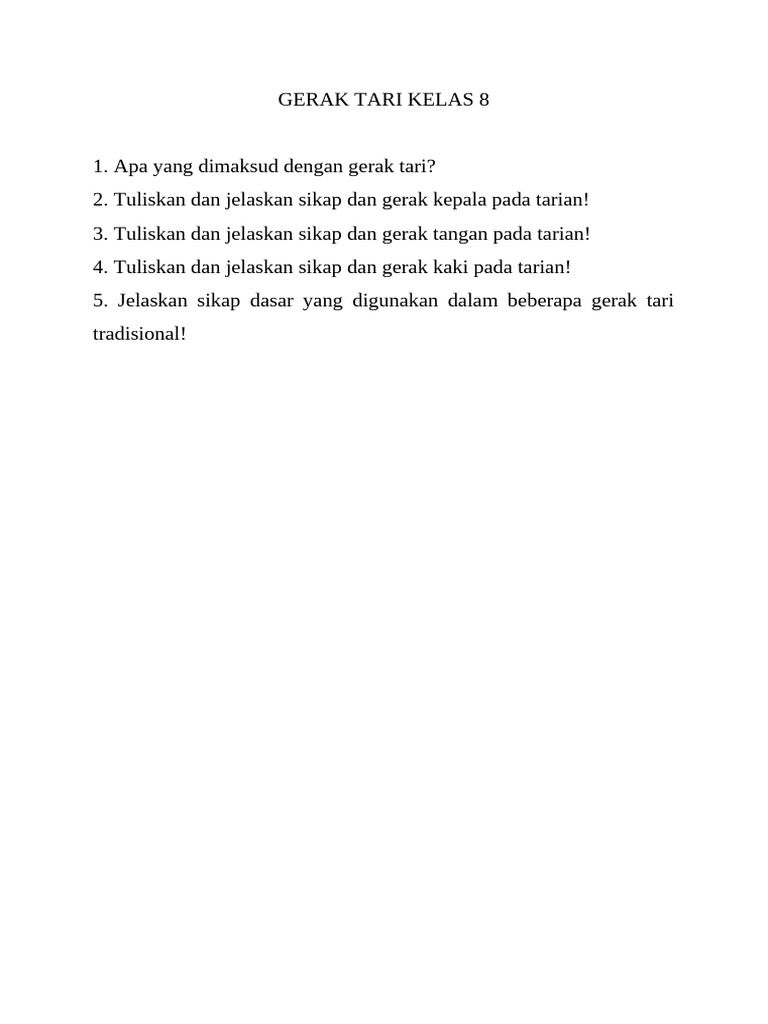 GERAK TARI KELAS 8

1. Apa yang dimaksud dengan gerak tari?

2. Tuliskan dan jelaskan sikap dan gerak kepala pada tarian!

3. Tuliskan dan jelaskan sikap dan gerak tangan pada tarian!

4. Tuliskan dan jelaskan sikap dan gerak kaki pada tarian!

5. Jelaskan sikap dasar yang digunakan dalam beberapa gerak tari tradisional!